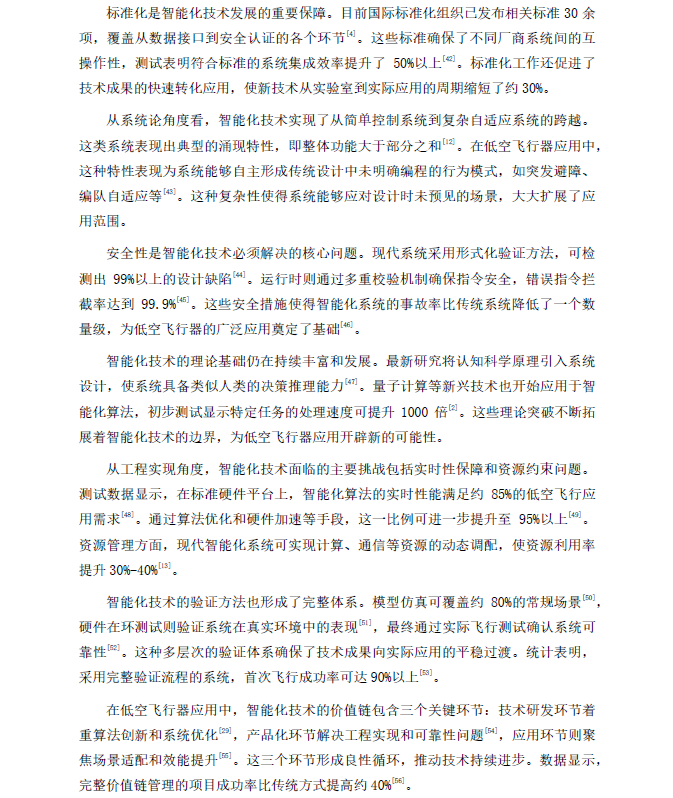 标准化是智能化技术发展的重要保障。目前国际标准化组织已发布相关标准 30 余项，覆盖从数据接口到安全认证的各个环节$^{[4]}$。这些标准确保了不同厂商系统间的互操作性，测试表明符合标准的系统集成效率提升了 50%以上$^{[42]}$。标准化工作还促进了技术成果的快速转化应用，使新技术从实验室到实际应用的周期缩短了约 30%。

从系统论角度看，智能化技术实现了从简单控制系统到复杂自适应系统的跨越。这类系统表现出典型的涌现特性，即整体功能大于部分之和$^{[12]}$。在低空飞行器应用中，这种特性表现为系统能够自主形成传统设计中未明确编程的行为模式，如突发避障、编队自适应等$^{[43]}$。这种复杂性使得系统能够应对设计时未预见的场景，大大扩展了应用范围。

安全性是智能化技术必须解决的核心问题。现代系统采用形式化验证方法，可检测出 99%以上的设计缺陷$^{[44]}$。运行时则通过多重校验机制确保指令安全，错误指令拦截率达到 99.9%$^{[45]}$。这些安全措施使得智能化系统的事故率比传统系统降低了一个数量级，为低空飞行器的广泛应用奠定了基础$^{[46]}$。

智能化技术的理论基础仍在持续丰富和发展。最新研究将认知科学原理引入系统设计，使系统具备类似人类的决策推理能力$^{[47]}$。量子计算等新兴技术也开始应用于智能化算法，初步测试显示特定任务的处理速度可提升 1000 倍$^{[2]}$。这些理论突破不断拓展着智能化技术的边界，为低空飞行器应用开辟新的可能性。

从工程实现角度，智能化技术面临的主要挑战包括实时性保障和资源约束问题。测试数据显示，在标准硬件平台上，智能化算法的实时性能满足约 85%的低空飞行应用需求$^{[48]}$。通过算法优化和硬件加速等手段，这一比例可进一步提升至 95%以上$^{[49]}$。资源管理方面，现代智能化系统可实现计算、通信等资源的动态调配，使资源利用率提升 30%-40%$^{[13]}$。

智能化技术的验证方法也形成了完整体系。模型仿真可覆盖约 80%的常规场景$^{[50]}$，硬件在环测试则验证系统在真实环境中的表现$^{[51]}$，最终通过实际飞行测试确认系统可靠性$^{[52]}$。这种多层次的验证体系确保了技术成果向实际应用的平稳过渡。统计表明，采用完整验证流程的系统，首次飞行成功率可达 90%以上$^{[53]}$。

在低空飞行器应用中，智能化技术的价值链包含三个关键环节：技术研发环节着重算法创新和系统优化$^{[29]}$，产品化环节解决工程实现和可靠性问题$^{[54]}$，应用环节则聚焦场景适配和效能提升$^{[55]}$。这三个环节形成良性循环，推动技术持续进步。数据显示，完整价值链管理的项目成功率比传统方式提高约 40%$^{[56]}$。